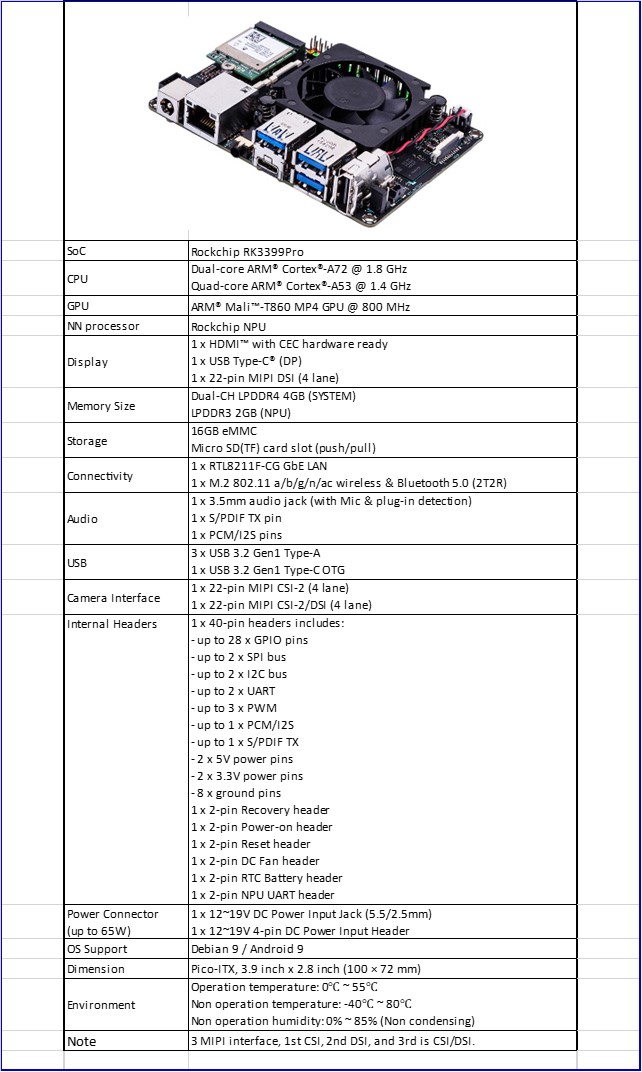 | | |
|---|---|
| SoC | Rockchip RK3399Pro |
| CPU | Dual-core ARM® Cortex®-A72 @ 1.8 GHz<br>Quad-core ARM® Cortex®-A53 @ 1.4 GHz |
| GPU | ARM® Mali™-T860 MP4 GPU @ 800 MHz |
| NN processor | Rockchip NPU |
| Display | 1 x HDMI™ with CEC hardware ready<br>1 x USB Type-C® (DP)<br>1 x 22-pin MIPI DSI (4 lane) |
| Memory Size | Dual-CH LPDDR4 4GB (SYSTEM)<br>LPDDR3 2GB (NPU) |
| Storage | 16GB eMMC<br>Micro SD(TF) card slot (push/pull) |
| Connectivity | 1 x RTL8211F-CG GbE LAN<br>1 x M.2 802.11 a/b/g/n/ac wireless & Bluetooth 5.0 (2T2R) |
| Audio | 1 x 3.5mm audio jack (with Mic & plug-in detection)<br>1 x S/PDIF TX pin<br>1 x PCM/I2S pins |
| USB | 3 x USB 3.2 Gen1 Type-A<br>1 x USB 3.2 Gen1 Type-C OTG |
| Camera Interface | 1 x 22-pin MIPI CSI-2 (4 lane)<br>1 x 22-pin MIPI CSI-2/DSI (4 lane) |
| Internal Headers | 1 x 40-pin headers includes:<br>- up to 28 x GPIO pins<br>- up to 2 x SPI bus<br>- up to 2 x I2C bus<br>- up to 2 x UART<br>- up to 3 x PWM<br>- up to 1 x PCM/I2S<br>- up to 1 x S/PDIF TX<br>- 2 x 5V power pins<br>- 2 x 3.3V power pins<br>- 8 x ground pins<br>1 x 2-pin Recovery header<br>1 x 2-pin Power-on header<br>1 x 2-pin Reset header<br>1 x 2-pin DC Fan header<br>1 x 2-pin RTC Battery header<br>1 x 2-pin NPU UART header |
| Power Connector (up to 65W) | 1 x 12~19V DC Power Input Jack (5.5/2.5mm)<br>1 x 12~19V 4-pin DC Power Input Header |
| OS Support | Debian 9 / Android 9 |
| Dimension | Pico-ITX, 3.9 inch x 2.8 inch (100 × 72 mm) |
| Environment | Operation temperature: 0℃ ~ 55℃<br>Non operation temperature: -40℃ ~ 80℃<br>Non operation humidity: 0% ~ 85% (Non condensing) |
| Note | 3 MIPI interface, 1st CSI, 2nd DSI, and 3rd is CSI/DSI. |